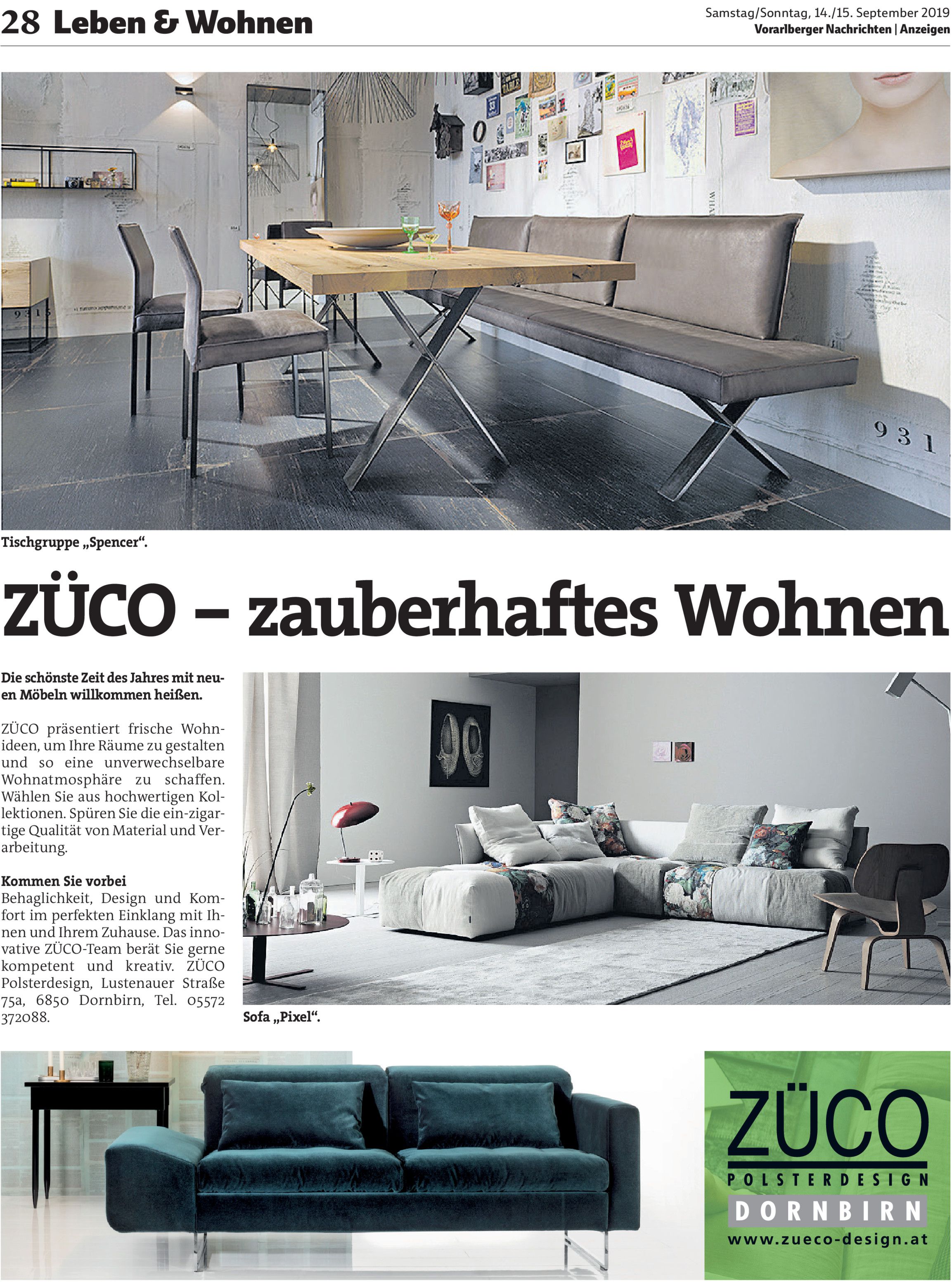 28 Leben & Wohnen

Samstag/Sonntag, 14./15. September 2019
Vorarlberger Nachrichten | Anzeigen

931

Tischgruppe „Spencer“.

ZÜCO – zauberhaftes Wohnen

Die schönste Zeit des Jahres mit neuen Möbeln willkommen heißen.

ZÜCO präsentiert frische Wohnideen, um Ihre Räume zu gestalten und so eine unverwechselbare Wohnatmosphäre zu schaffen. Wählen Sie aus hochwertigen Kollektionen. Spüren Sie die ein-zigartige Qualität von Material und Verarbeitung.

Kommen Sie vorbei
Behaglichkeit, Design und Komfort im perfekten Einklang mit Ihnen und Ihrem Zuhause. Das innovative ZÜCO-Team berät Sie gerne kompetent und kreativ. ZÜCO Polsterdesign, Lustenauer Straße 75a, 6850 Dornbirn, Tel. 05572 372088.

Sofa „Pixel“.

ZÜCO
POLSTERDESIGN
DORNBIRN
www.zueco-design.at